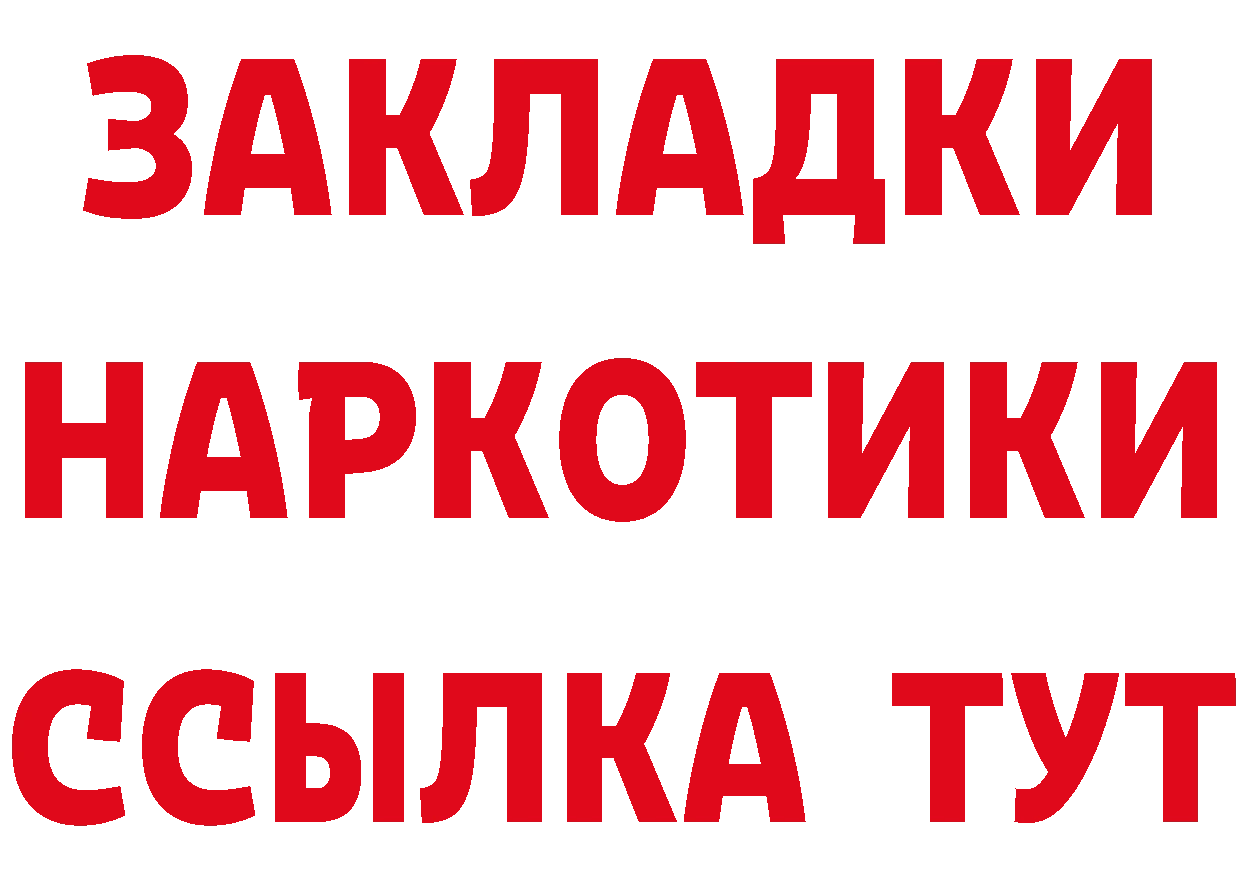 ЗАКЛАДКИ
НАРКОТИКИ
ССЫЛКА ТУТ